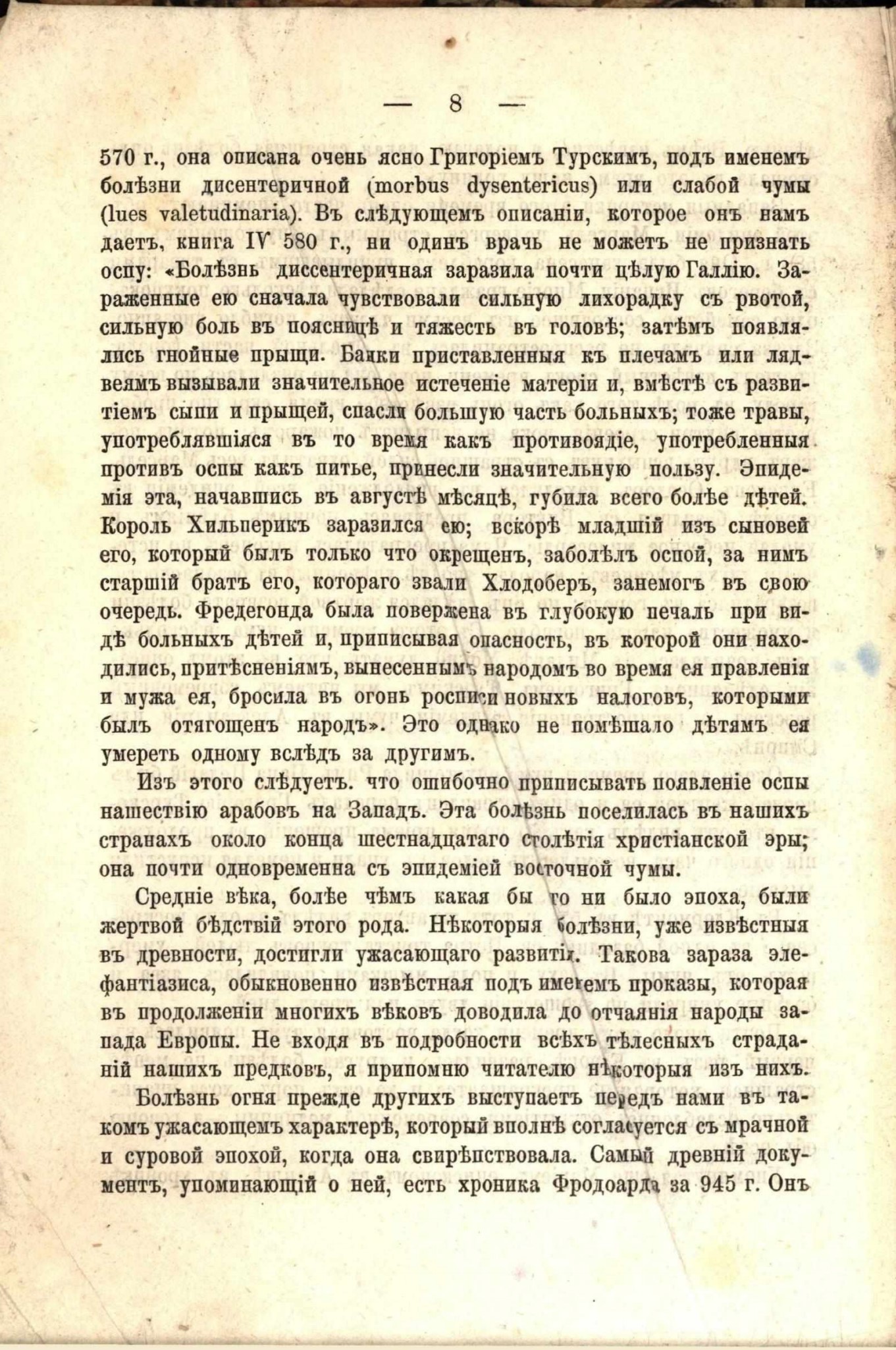 — 8 —

570 г., она описана очень ясно Григоріемъ Турскимъ, подъ именемъ болѣзни дисентеричной (morbus dysentericus) или слабой чумы (lues valetudinaria). Въ слѣдующемъ описаніи, которое онъ намъ даетъ, книга IV 580 г., ни одинъ врачь не можетъ не признать оспу: «Болѣзнь диссентеричная заразила почти цѣлую Галлію. Зараженные ею сначала чувствовали сильную лихорадку съ рвотой, сильную боль въ поясницѣ и тяжесть въ головѣ; затѣмъ появлялись гнойные прыщи. Банки приставленныя къ плечамъ или лядвеямъ вызывали значительное истеченіе матеріи и, вмѣстѣ съ развитіемъ сыпи и прыщей, спасли большую часть больныхъ; тоже травы, употреблявшіяся въ то время какъ противоядіе, употребленныя противъ оспы какъ питье, принесли значительную пользу. Эпидемія эта, начавшись въ августѣ мѣсяцѣ, губила всего болѣе дѣтей. Король Хильперикъ заразился ею; вскорѣ младшій изъ сыновей его, который былъ только что окрещенъ, заболѣлъ оспой, за нимъ старшій братъ его, котораго звали Хлодоберъ, занемогъ въ свою очередь. Фредегонда была повержена въ глубокую печаль при видѣ больныхъ дѣтей и, приписывая опасность, въ которой они находились, притѣсненіямъ, вынесеннымъ народомъ во время ея правленія и мужа ея, бросила въ огонь росписи новыхъ налоговъ, которыми былъ отягощенъ народъ». Это однако не помѣшало дѣтямъ ея умереть одному вслѣдъ за другимъ.

Изъ этого слѣдуетъ. что ошибочно приписывать появленіе оспы нашествію арабовъ на Западъ. Эта болѣзнь поселилась въ нашихъ странахъ около конца шестнадцатаго столѣтія христіанской эры; она почти одновременна съ эпидеміей восточной чумы.

Средніе вѣка, болѣе чѣмъ какая бы то ни было эпоха, были жертвой бѣдствій этого рода. Нѣкоторыя болѣзни, уже извѣстныя въ древности, достигли ужасающаго развитія. Такова зараза элефантіазиса, обыкновенно извѣстная подъ именемъ проказы, которая въ продолженіи многихъ вѣковъ доводила до отчаянія народы запада Европы. Не входя въ подробности всѣхъ тѣлесныхъ страданій нашихъ предковъ, я припомню читателю нѣкоторыя изъ нихъ.

Болѣзнь огня прежде другихъ выступаетъ передъ нами въ такомъ ужасающемъ характерѣ, который вполнѣ согласуется съ мрачной и суровой эпохой, когда она свирѣпствовала. Самый древній документъ, упоминающій о ней, есть хроника Фродоарда за 945 г. Онъ